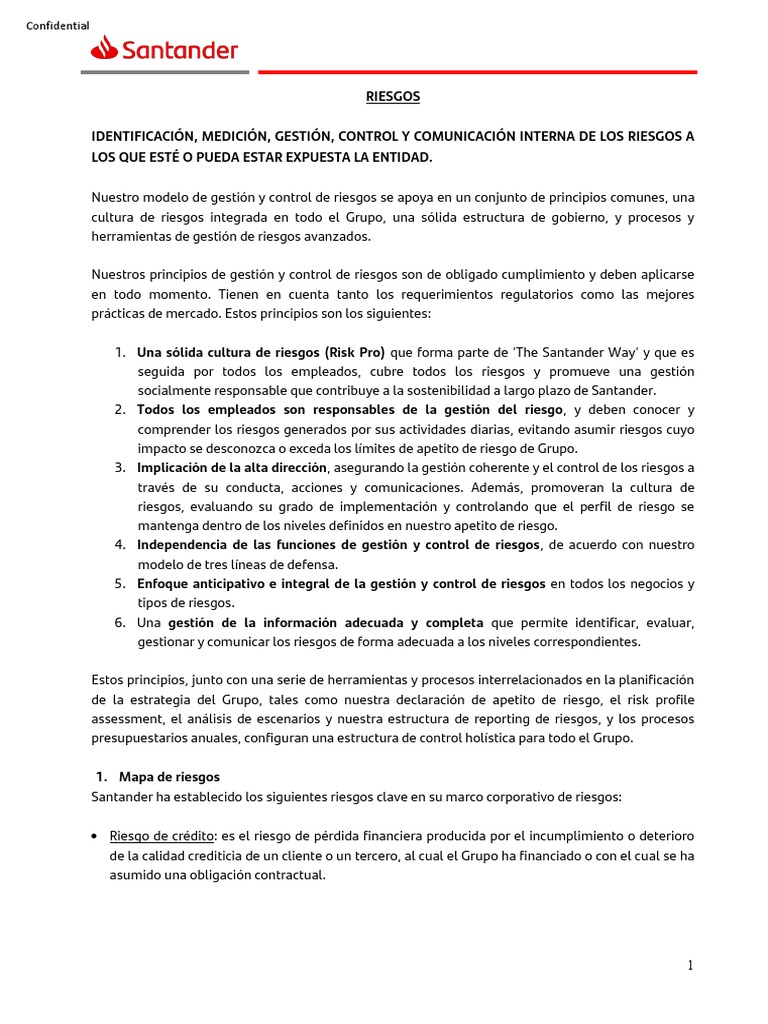 Confidential

Santander

RIESGOS

IDENTIFICACIÓN, MEDICIÓN, GESTIÓN, CONTROL Y COMUNICACIÓN INTERNA DE LOS RIESGOS A LOS QUE ESTÉ O PUEDA ESTAR EXPUESTA LA ENTIDAD.

Nuestro modelo de gestión y control de riesgos se apoya en un conjunto de principios comunes, una cultura de riesgos integrada en todo el Grupo, una sólida estructura de gobierno, y procesos y herramientas de gestión de riesgos avanzados.

Nuestros principios de gestión y control de riesgos son de obligado cumplimiento y deben aplicarse en todo momento. Tienen en cuenta tanto los requerimientos regulatorios como las mejores prácticas de mercado. Estos principios son los siguientes:

1. Una sólida cultura de riesgos (Risk Pro) que forma parte de 'The Santander Way' y que es seguida por todos los empleados, cubre todos los riesgos y promueve una gestión socialmente responsable que contribuye a la sostenibilidad a largo plazo de Santander.
2. Todos los empleados son responsables de la gestión del riesgo, y deben conocer y comprender los riesgos generados por sus actividades diarias, evitando asumir riesgos cuyo impacto se desconozca o exceda los límites de apetito de riesgo de Grupo.
3. Implicación de la alta dirección, asegurando la gestión coherente y el control de los riesgos a través de su conducta, acciones y comunicaciones. Además, promoveran la cultura de riesgos, evaluando su grado de implementación y controlando que el perfil de riesgo se mantenga dentro de los niveles definidos en nuestro apetito de riesgo.
4. Independencia de las funciones de gestión y control de riesgos, de acuerdo con nuestro modelo de tres líneas de defensa.
5. Enfoque anticipativo e integral de la gestión y control de riesgos en todos los negocios y tipos de riesgos.
6. Una gestión de la información adecuada y completa que permite identificar, evaluar, gestionar y comunicar los riesgos de forma adecuada a los niveles correspondientes.

Estos principios, junto con una serie de herramientas y procesos interrelacionados en la planificación de la estrategia del Grupo, tales como nuestra declaración de apetito de riesgo, el risk profile assessment, el análisis de escenarios y nuestra estructura de reporting de riesgos, y los procesos presupuestarios anuales, configuran una estructura de control holística para todo el Grupo.

1. Mapa de riesgos
Santander ha establecido los siguientes riesgos clave en su marco corporativo de riesgos:

• Riesgo de crédito: es el riesgo de pérdida financiera producida por el incumplimiento o deterioro de la calidad crediticia de un cliente o un tercero, al cual el Grupo ha financiado o con el cual se ha asumido una obligación contractual.

1